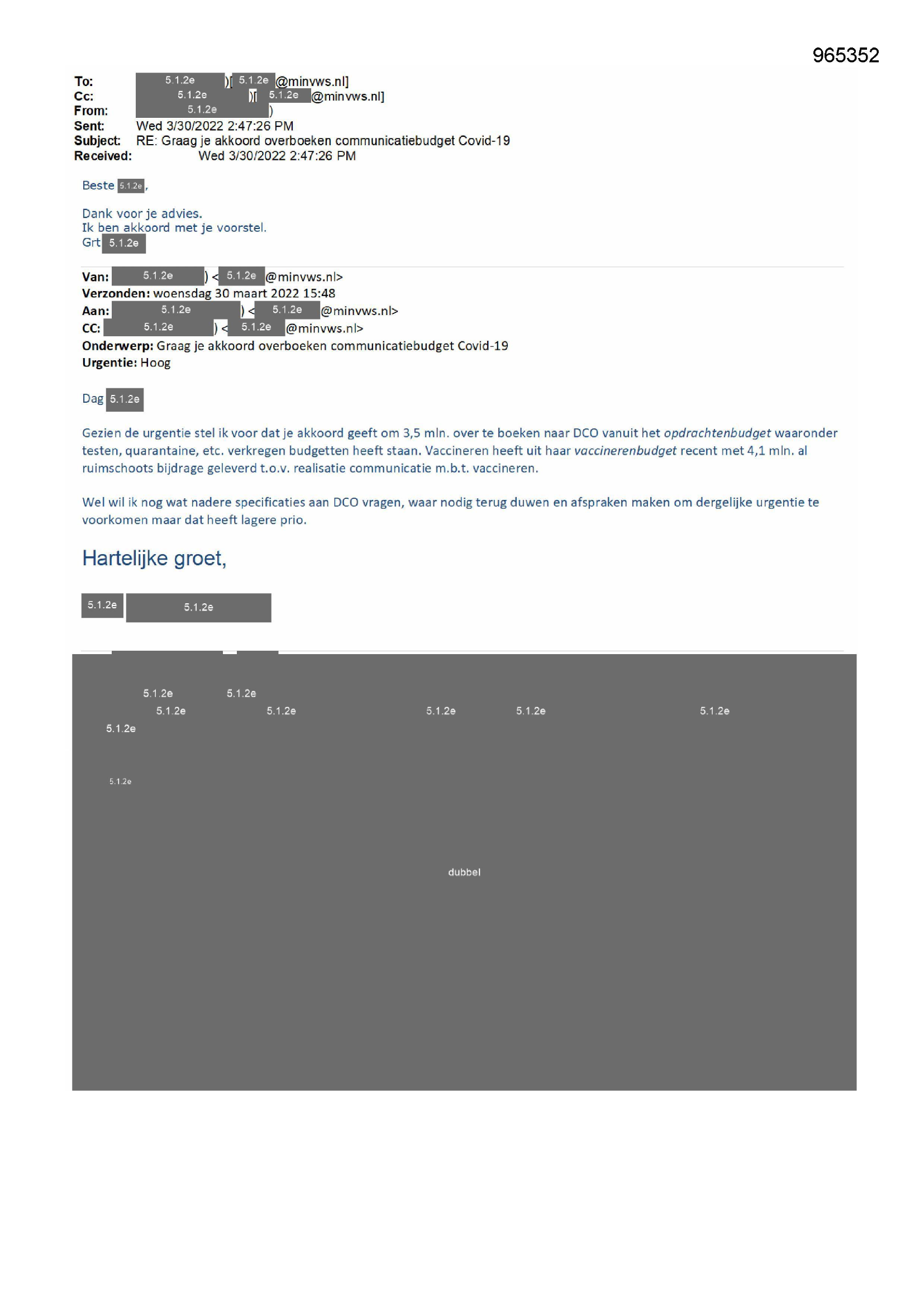 965352

To: 5.1.2e )[ 5.1.2e @minvws.nl]
Cc: 5.1.2e )[ 5.1.2e @minvws.nl]
From: 5.1.2e )
Sent: Wed 3/30/2022 2:47:26 PM
Subject: RE: Graag je akkoord overboeken communicatiebudget Covid-19
Received: Wed 3/30/2022 2:47:26 PM

Beste 5.1.2e,

Dank voor je advies.
Ik ben akkoord met je voorstel.
Grt 5.1.2e

Van: 5.1.2e ) < 5.1.2e @minvws.nl>
Verzonden: woensdag 30 maart 2022 15:48
Aan: 5.1.2e ) < 5.1.2e @minvws.nl>
CC: 5.1.2e ) < 5.1.2e @minvws.nl>
Onderwerp: Graag je akkoord overboeken communicatiebudget Covid-19
Urgentie: Hoog

Dag 5.1.2e

Gezien de urgentie stel ik voor dat je akkoord geeft om 3,5 mln. over te boeken naar DCO vanuit het opdrachtenbudget waaronder testen, quarantaine, etc. verkregen budgetten heeft staan. Vaccineren heeft uit haar vaccinerenbudget recent met 4,1 mln. al ruimschoots bijdrage geleverd t.o.v. realisatie communicatie m.b.t. vaccineren.

Wel wil ik nog wat nadere specificaties aan DCO vragen, waar nodig terug duwen en afspraken maken om dergelijke urgentie te voorkomen maar dat heeft lagere prio.

Hartelijke groet,

5.1.2e 5.1.2e

5.1.2e 5.1.2e
5.1.2e 5.1.2e 5.1.2e 5.1.2e 5.1.2e
5.1.2e
5.1.2e

dubbel